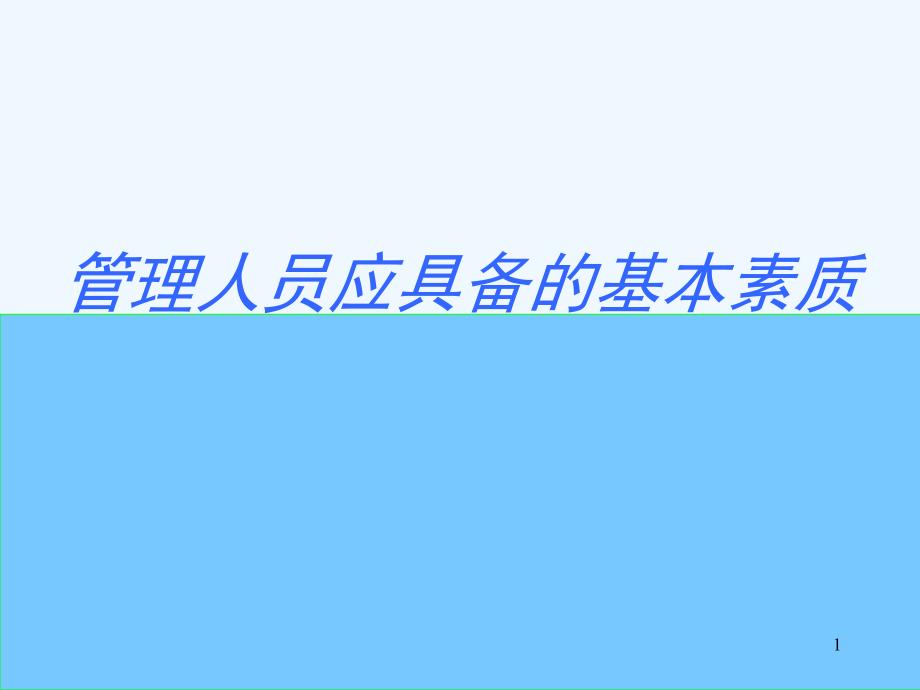 管理人员应具备的基本素质

1